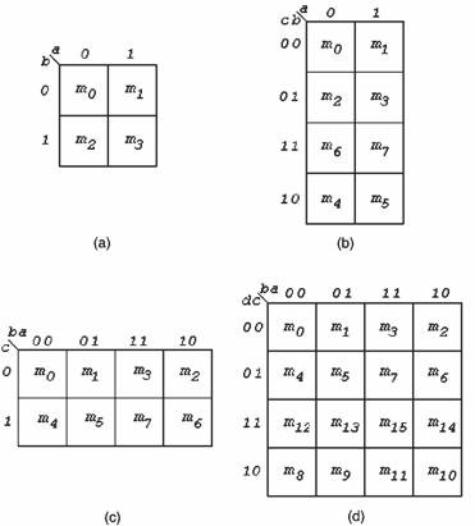 | b \ a | 0 | 1 |
|---|---|---|
| 0 | $m_0$ | $m_1$ |
| 1 | $m_2$ | $m_3$ |

(a)

| cb \ a | 0 | 1 |
|---|---|---|
| 00 | $m_0$ | $m_1$ |
| 01 | $m_2$ | $m_3$ |
| 11 | $m_6$ | $m_7$ |
| 10 | $m_4$ | $m_5$ |

(b)

| c \ ba | 00 | 01 | 11 | 10 |
|---|---|---|---|---|
| 0 | $m_0$ | $m_1$ | $m_3$ | $m_2$ |
| 1 | $m_4$ | $m_5$ | $m_7$ | $m_6$ |

(c)

| dc \ ba | 00 | 01 | 11 | 10 |
|---|---|---|---|---|
| 00 | $m_0$ | $m_1$ | $m_3$ | $m_2$ |
| 01 | $m_4$ | $m_5$ | $m_7$ | $m_6$ |
| 11 | $m_{12}$ | $m_{13}$ | $m_{15}$ | $m_{14}$ |
| 10 | $m_8$ | $m_9$ | $m_{11}$ | $m_{10}$ |

(d)